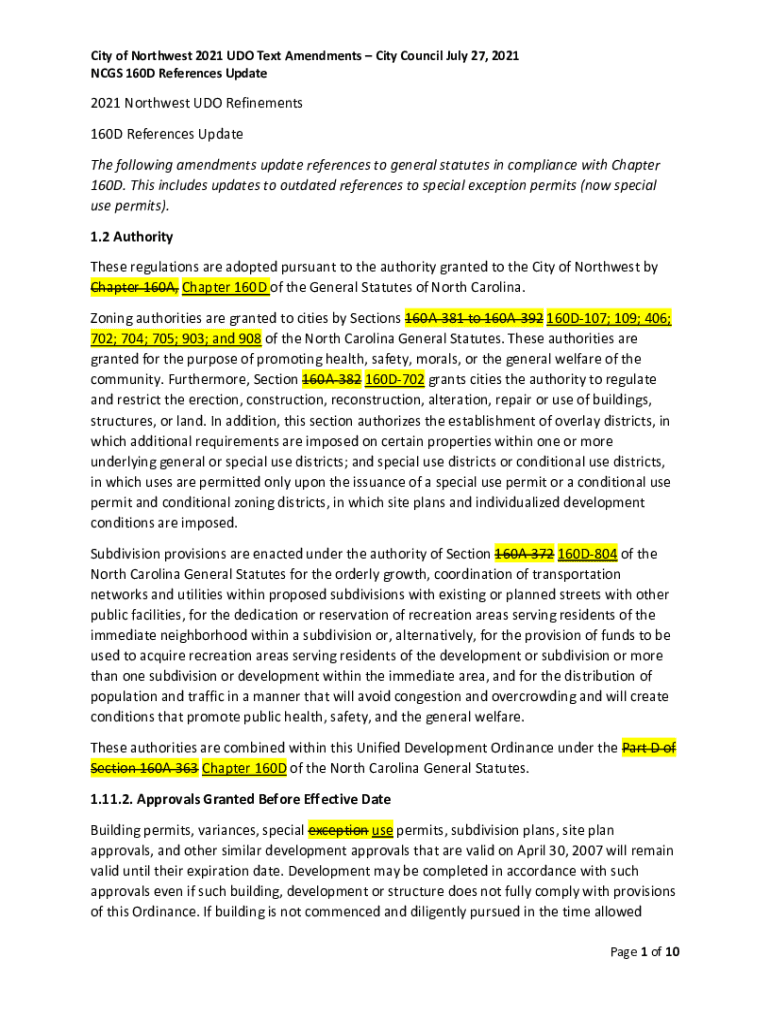 City of Northwest 2021 UDO Text Amendments – City Council July 27, 2021
NCGS 160D References Update

2021 Northwest UDO Refinements

160D References Update

The following amendments update references to general statutes in compliance with Chapter 160D. This includes updates to outdated references to special exception permits (now special use permits).

1.2 Authority

These regulations are adopted pursuant to the authority granted to the City of Northwest by Chapter 160A, Chapter 160D of the General Statutes of North Carolina.

Zoning authorities are granted to cities by Sections 160A-381 to 160A-392 160D-107; 109; 406; 702; 704; 705; 903; and 908 of the North Carolina General Statutes. These authorities are granted for the purpose of promoting health, safety, morals, or the general welfare of the community. Furthermore, Section 160A-382 160D-702 grants cities the authority to regulate and restrict the erection, construction, reconstruction, alteration, repair or use of buildings, structures, or land. In addition, this section authorizes the establishment of overlay districts, in which additional requirements are imposed on certain properties within one or more underlying general or special use districts; and special use districts or conditional use districts, in which uses are permitted only upon the issuance of a special use permit or a conditional use permit and conditional zoning districts, in which site plans and individualized development conditions are imposed.

Subdivision provisions are enacted under the authority of Section 160A-372 160D-804 of the North Carolina General Statutes for the orderly growth, coordination of transportation networks and utilities within proposed subdivisions with existing or planned streets with other public facilities, for the dedication or reservation of recreation areas serving residents of the immediate neighborhood within a subdivision or, alternatively, for the provision of funds to be used to acquire recreation areas serving residents of the development or subdivision or more than one subdivision or development within the immediate area, and for the distribution of population and traffic in a manner that will avoid congestion and overcrowding and will create conditions that promote public health, safety, and the general welfare.

These authorities are combined within this Unified Development Ordinance under the Part D of Section 160A-363 Chapter 160D of the North Carolina General Statutes.

1.11.2. Approvals Granted Before Effective Date

Building permits, variances, special exception use permits, subdivision plans, site plan approvals, and other similar development approvals that are valid on April 30, 2007 will remain valid until their expiration date. Development may be completed in accordance with such approvals even if such building, development or structure does not fully comply with provisions of this Ordinance. If building is not commenced and diligently pursued in the time allowed

Page 1 of 10